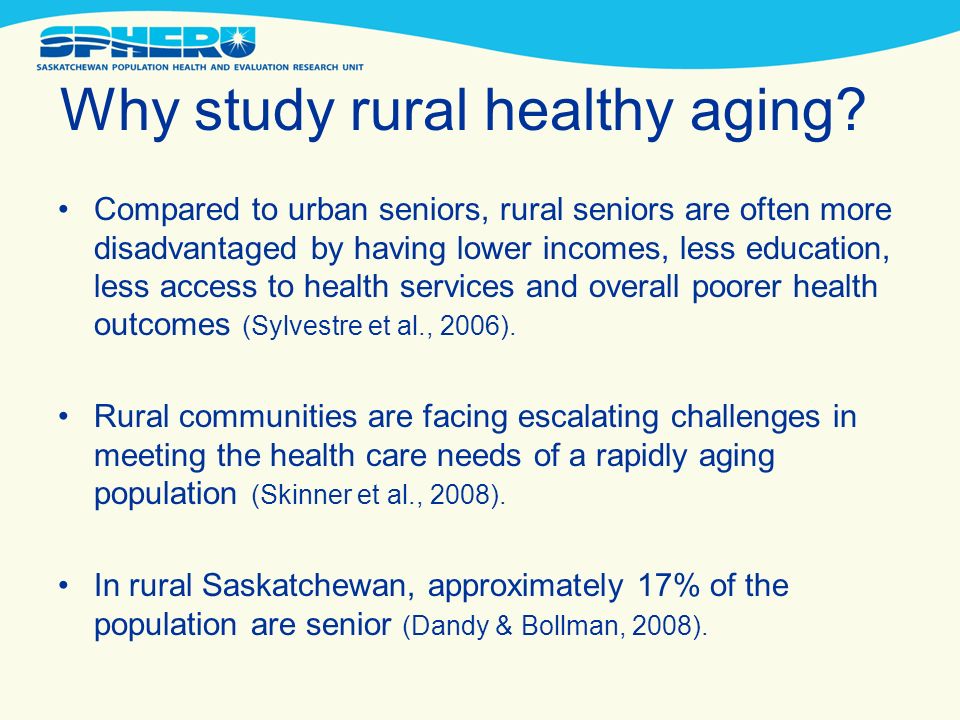 SPHERU
SASKATCHEWAN POPULATION HEALTH AND EVALUATION RESEARCH UNIT

Why study rural healthy aging?

• Compared to urban seniors, rural seniors are often more disadvantaged by having lower incomes, less education, less access to health services and overall poorer health outcomes (Sylvestre et al., 2006).

• Rural communities are facing escalating challenges in meeting the health care needs of a rapidly aging population (Skinner et al., 2008).

• In rural Saskatchewan, approximately 17% of the population are senior (Dandy & Bollman, 2008).